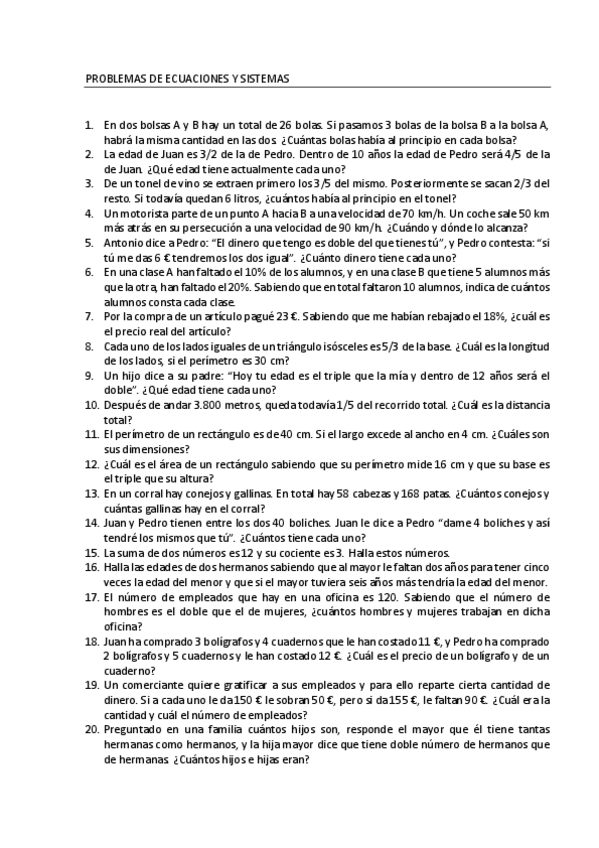 PROBLEMAS DE ECUACIONES Y SISTEMAS

1. En dos bolsas A y B hay un total de 26 bolas. Si pasamos 3 bolas de la bolsa B a la bolsa A, habrá la misma cantidad en las dos. ¿Cuántas bolas había al principio en cada bolsa?
2. La edad de Juan es 3/2 de la de Pedro. Dentro de 10 años la edad de Pedro será 4/5 de la de Juan. ¿Qué edad tiene actualmente cada uno?
3. De un tonel de vino se extraen primero los 3/5 del mismo. Posteriormente se sacan 2/3 del resto. Si todavía quedan 6 litros, ¿cuántos había al principio en el tonel?
4. Un motorista parte de un punto A hacia B a una velocidad de 70 km/h. Un coche sale 50 km más atrás en su persecución a una velocidad de 90 km/h. ¿Cuándo y dónde lo alcanza?
5. Antonio dice a Pedro: "El dinero que tengo es doble del que tienes tú", y Pedro contesta: "si tú me das 6 € tendremos los dos igual". ¿Cuánto dinero tiene cada uno?
6. En una clase A han faltado el 10% de los alumnos, y en una clase B que tiene 5 alumnos más que la otra, han faltado el 20%. Sabiendo que en total faltaron 10 alumnos, indica de cuántos alumnos consta cada clase.
7. Por la compra de un artículo pagué 23 €. Sabiendo que me habían rebajado el 18%, ¿cuál es el precio real del artículo?
8. Cada uno de los lados iguales de un triángulo isósceles es 5/3 de la base. ¿Cuál es la longitud de los lados, si el perímetro es 30 cm?
9. Un hijo dice a su padre: "Hoy tu edad es el triple que la mía y dentro de 12 años será el doble". ¿Qué edad tiene cada uno?
10. Después de andar 3.800 metros, queda todavía 1/5 del recorrido total. ¿Cuál es la distancia total?
11. El perímetro de un rectángulo es de 40 cm. Si el largo excede al ancho en 4 cm. ¿Cuáles son sus dimensiones?
12. ¿Cuál es el área de un rectángulo sabiendo que su perímetro mide 16 cm y que su base es el triple que su altura?
13. En un corral hay conejos y gallinas. En total hay 58 cabezas y 168 patas. ¿Cuántos conejos y cuántas gallinas hay en el corral?
14. Juan y Pedro tienen entre los dos 40 boliches. Juan le dice a Pedro "dame 4 boliches y así tendré los mismos que tú". ¿Cuántos tiene cada uno?
15. La suma de dos números es 12 y su cociente es 3. Halla estos números.
16. Halla las edades de dos hermanos sabiendo que al mayor le faltan dos años para tener cinco veces la edad del menor y que si el mayor tuviera seis años más tendría la edad del menor.
17. El número de empleados que hay en una oficina es 120. Sabiendo que el número de hombres es el doble que el de mujeres, ¿cuántos hombres y mujeres trabajan en dicha oficina?
18. Juan ha comprado 3 bolígrafos y 4 cuadernos que le han costado 11 €, y Pedro ha comprado 2 bolígrafos y 5 cuadernos y le han costado 12 €. ¿Cuál es el precio de un bolígrafo y de un cuaderno?
19. Un comerciante quiere gratificar a sus empleados y para ello reparte cierta cantidad de dinero. Si a cada uno le da 150 € le sobran 50 €, pero si da 155 €, le faltan 90 €. ¿Cuál era la cantidad y cuál el número de empleados?
20. Preguntado en una familia cuántos hijos son, responde el mayor que él tiene tantas hermanas como hermanos, y la hija mayor dice que tiene doble número de hermanos que de hermanas. ¿Cuántos hijos e hijas eran?